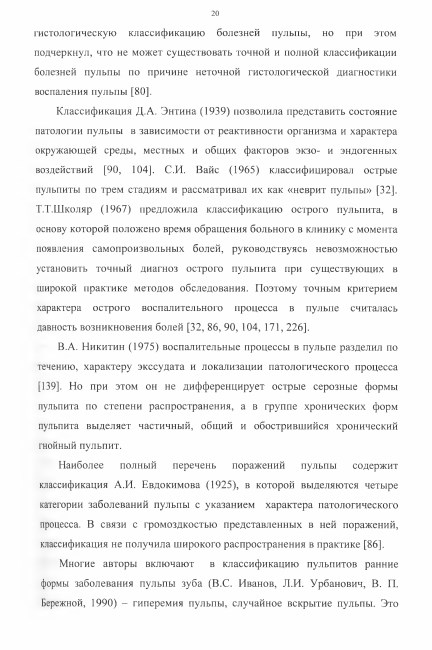 20

гистологическую классификацию болезней пульпы, но при этом подчеркнул, что не может существовать точной и полной классификации болезней пульпы по причине неточной гистологической диагностики воспаления пульпы [80].

Классификация Д.А. Энтина (1939) позволила представить состояние патологии пульпы в зависимости от реактивности организма и характера окружающей среды, местных и общих факторов экзо- и эндогенных воздействий [90, 104]. С.И. Вайс (1965) классифицировал острые пульпиты по трем стадиям и рассматривал их как «неврит пульпы» [32]. Т.Т.Школяр (1967) предложила классификацию острого пульпита, в основу которой положено время обращения больного в клинику с момента появления самопроизвольных болей, руководствуясь невозможностью установить точный диагноз острого пульпита при существующих в широкой практике методов обследования. Поэтому точным критерием характера острого воспалительного процесса в пульпе считалась давность возникновения болей [32, 86, 90, 104, 171, 226].

В.А. Никитин (1975) воспалительные процессы в пульпе разделил по течению, характеру экссудата и локализации патологического процесса [139]. Но при этом он не дифференцирует острые серозные формы пульпита по степени распространения, а в группе хронических форм пульпита выделяет частичный, общий и обострившийся хронический гнойный пульпит.

Наиболее полный перечень поражений пульпы содержит классификация А.И. Евдокимова (1925), в которой выделяются четыре категории заболеваний пульпы с указанием характера патологического процесса. В связи с громоздкостью представленных в ней поражений, классификация не получила широкого распространения в практике [86].

Многие авторы включают в классификацию пульпитов ранние формы заболевания пульпы зуба (В.С. Иванов, Л.И. Урбанович, В. П. Бережной, 1990) – гиперемия пульпы, случайное вскрытие пульпы. Это